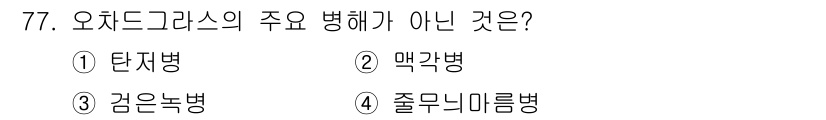 77. 오차드그라스의 주요 병해가 아닌 것은?

① 탄저병
② 맥각병
③ 검은녹병
④ 줄무늬마름병